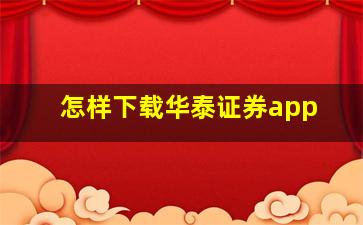 怎样下载华泰证券app